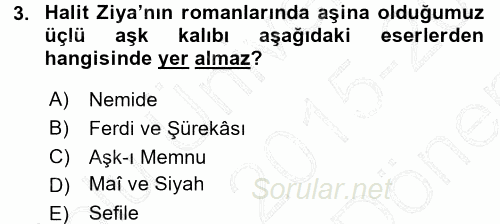 3. Halit Ziya'nın romanlarında aşina olduğumuz üçlü aşk kalıbı aşağıdaki eserlerden hangisinde yer almaz?

A) Nemide
B) Ferdi ve Şürekâsı
C) Aşk-ı Memnu
D) Maî ve Siyah
E) Sefile

Sorular.net